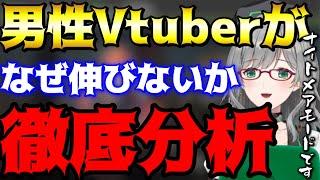 男性Vtuberが

なぜ伸びないか

徹底分析

ナイトメアモードです